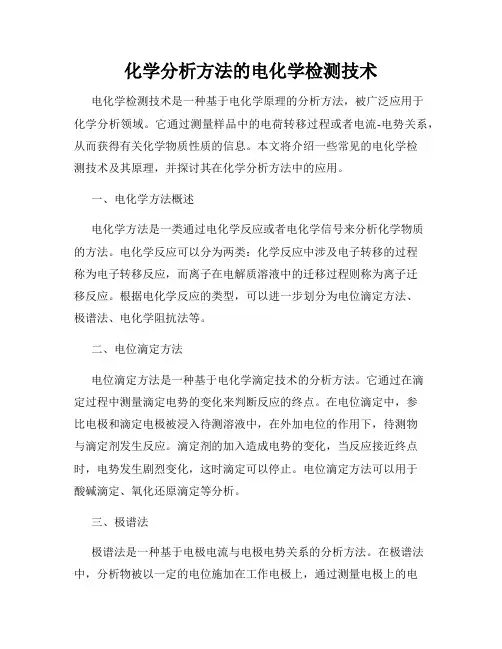 化学分析方法的电化学检测技术

电化学检测技术是一种基于电化学原理的分析方法，被广泛应用于化学分析领域。它通过测量样品中的电荷转移过程或者电流-电势关系，从而获得有关化学物质性质的信息。本文将介绍一些常见的电化学检测技术及其原理，并探讨其在化学分析方法中的应用。

一、电化学方法概述

电化学方法是一类通过电化学反应或者电化学信号来分析化学物质的方法。电化学反应可以分为两类：化学反应中涉及电子转移的过程称为电子转移反应，而离子在电解质溶液中的迁移过程则称为离子迁移反应。根据电化学反应的类型，可以进一步划分为电位滴定方法、极谱法、电化学阻抗法等。

二、电位滴定方法

电位滴定方法是一种基于电化学滴定技术的分析方法。它通过在滴定过程中测量滴定电势的变化来判断反应的终点。在电位滴定中，参比电极和滴定电极被浸入待测溶液中，在外加电位的作用下，待测物与滴定剂发生反应。滴定剂的加入造成电势的变化，当反应接近终点时，电势发生剧烈变化，这时滴定可以停止。电位滴定方法可以用于酸碱滴定、氧化还原滴定等分析。

三、极谱法

极谱法是一种基于电极电流与电极电势关系的分析方法。在极谱法中，分析物被以一定的电位施加在工作电极上，通过测量电极上的电